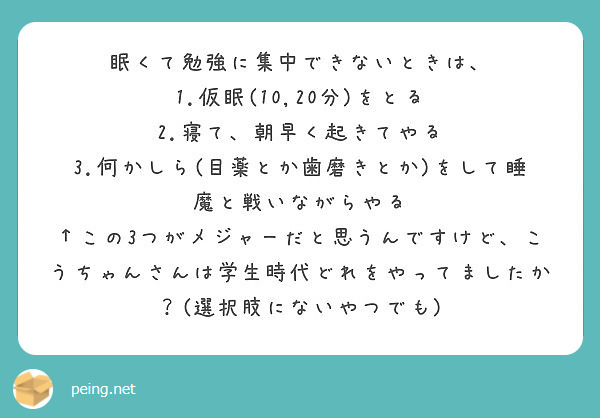 眠くて勉強に集中できないときは、
1.仮眠(10,20分)をとる
2.寝て、朝早く起きてやる
3.何かしら(目薬とか歯磨きとか)をして睡魔と戦いながらやる
↑この3つがメジャーだと思うんですけど、こうちゃんさんは学生時代どれをやってましたか？(選択肢にないやつでも)

peing.net